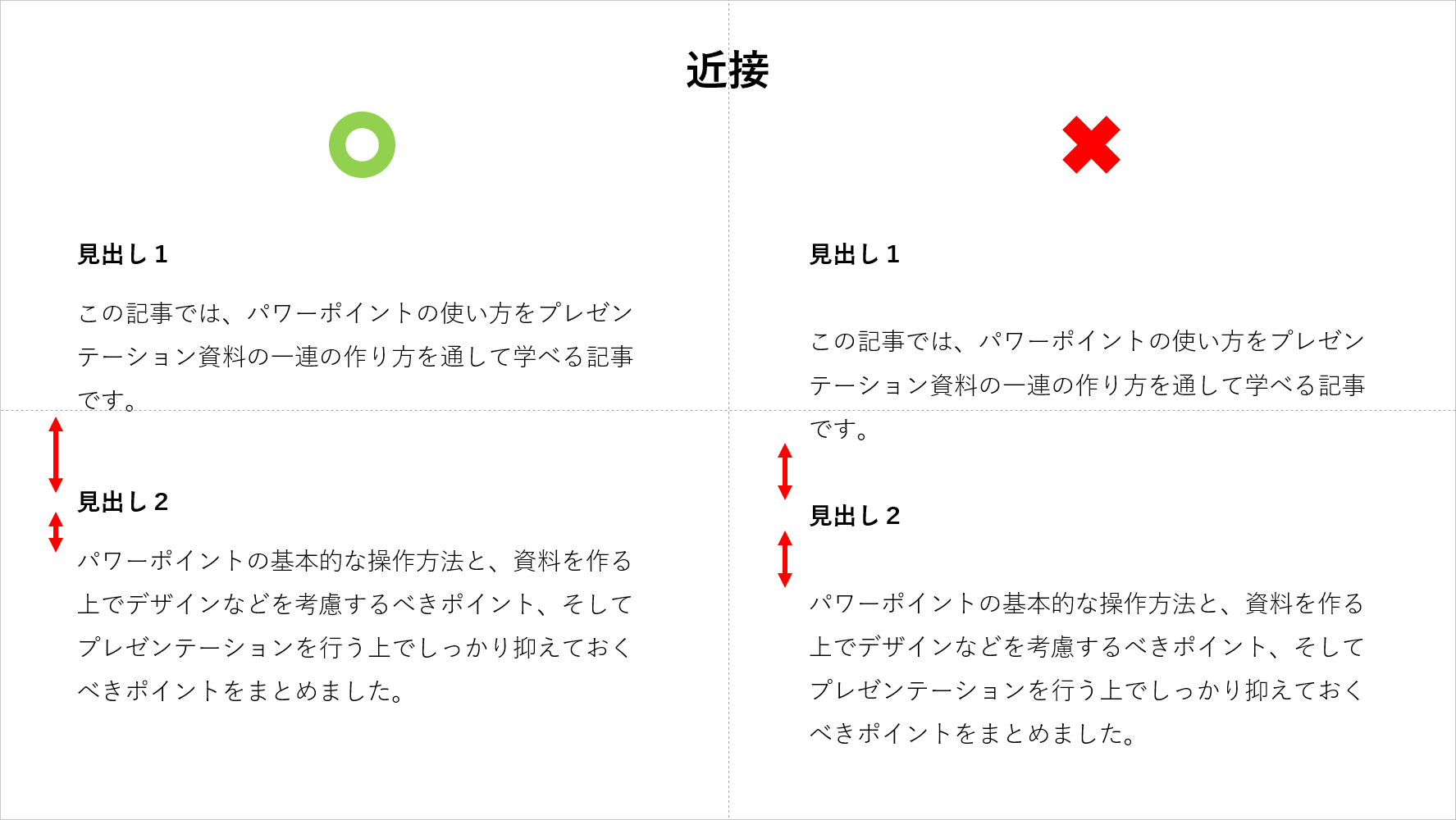 近接

見出し１

この記事では、パワーポイントの使い方をプレゼンテーション資料の一連の作り方を通して学べる記事です。

見出し２

パワーポイントの基本的な操作方法と、資料を作る上でデザインなどを考慮するべきポイント、そしてプレゼンテーションを行う上でしっかり抑えておくべきポイントをまとめました。

見出し１

この記事では、パワーポイントの使い方をプレゼンテーション資料の一連の作り方を通して学べる記事です。

見出し２

パワーポイントの基本的な操作方法と、資料を作る上でデザインなどを考慮するべきポイント、そしてプレゼンテーションを行う上でしっかり抑えておくべきポイントをまとめました。